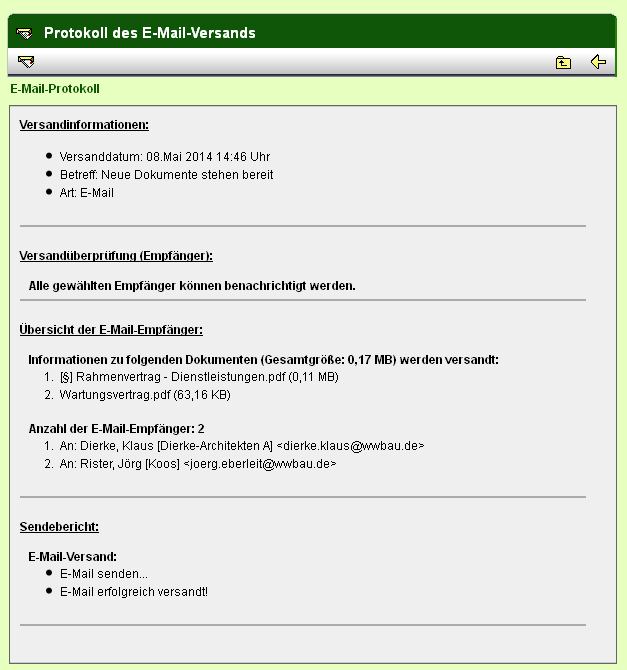 Protokoll des E-Mail-Versands

E-Mail-Protokoll

Versandinformationen:

- Versanddatum: 08.Mai 2014 14:46 Uhr
- Betreff: Neue Dokumente stehen bereit
- Art: E-Mail

Versandüberprüfung (Empfänger):

Alle gewählten Empfänger können benachrichtigt werden.

Übersicht der E-Mail-Empfänger:

Informationen zu folgenden Dokumenten (Gesamtgröße: 0,17 MB) werden versandt:
1. [§] Rahmenvertrag - Dienstleistungen.pdf (0,11 MB)
2. Wartungsvertrag.pdf (63,16 KB)

Anzahl der E-Mail-Empfänger: 2
1. An: Dierke, Klaus [Dierke-Architekten A] <dierke.klaus@wwbau.de>
2. An: Rister, Jörg [Koos] <joerg.eberleit@wwbau.de>

Sendebericht:

E-Mail-Versand:
- E-Mail senden...
- E-Mail erfolgreich versandt!